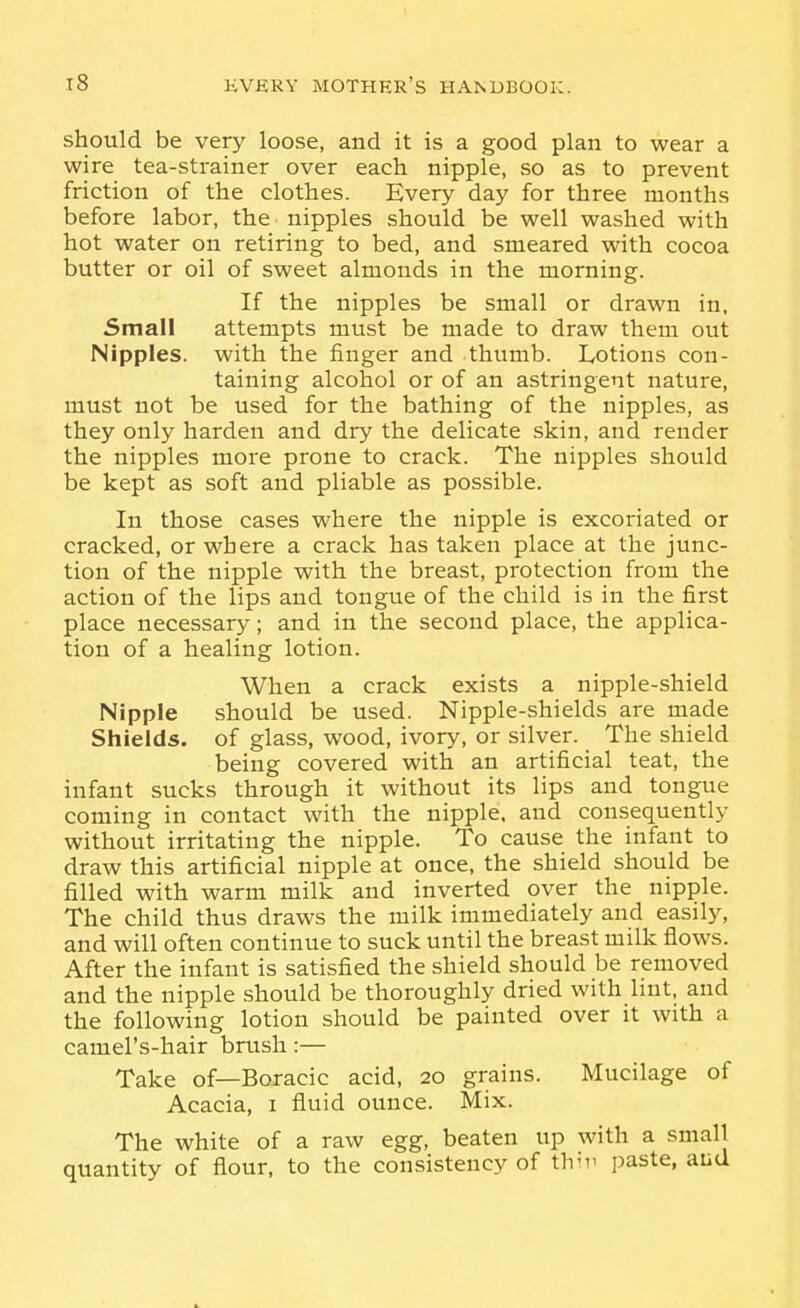 18 EVERY MOTHER'S HANDBOOK.

should be very loose, and it is a good plan to wear a wire tea-strainer over each nipple, so as to prevent friction of the clothes. Every day for three months before labor, the nipples should be well washed with hot water on retiring to bed, and smeared with cocoa butter or oil of sweet almonds in the morning.

Small Nipples.

If the nipples be small or drawn in, attempts must be made to draw them out with the finger and thumb. Lotions containing alcohol or of an astringent nature, must not be used for the bathing of the nipples, as they only harden and dry the delicate skin, and render the nipples more prone to crack. The nipples should be kept as soft and pliable as possible.

In those cases where the nipple is excoriated or cracked, or where a crack has taken place at the junction of the nipple with the breast, protection from the action of the lips and tongue of the child is in the first place necessary; and in the second place, the application of a healing lotion.

Nipple Shields.

When a crack exists a nipple-shield should be used. Nipple-shields are made of glass, wood, ivory, or silver. The shield being covered with an artificial teat, the infant sucks through it without its lips and tongue coming in contact with the nipple, and consequently without irritating the nipple. To cause the infant to draw this artificial nipple at once, the shield should be filled with warm milk and inverted over the nipple. The child thus draws the milk immediately and easily, and will often continue to suck until the breast milk flows. After the infant is satisfied the shield should be removed and the nipple should be thoroughly dried with lint, and the following lotion should be painted over it with a camel's-hair brush :—

Take of—Boracic acid, 20 grains. Mucilage of Acacia, 1 fluid ounce. Mix.

The white of a raw egg, beaten up with a small quantity of flour, to the consistency of thin paste, and